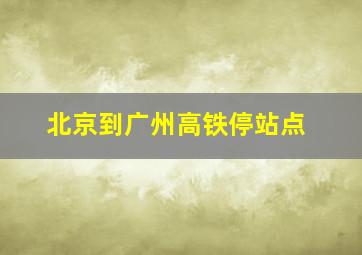 北京到广州高铁停站点